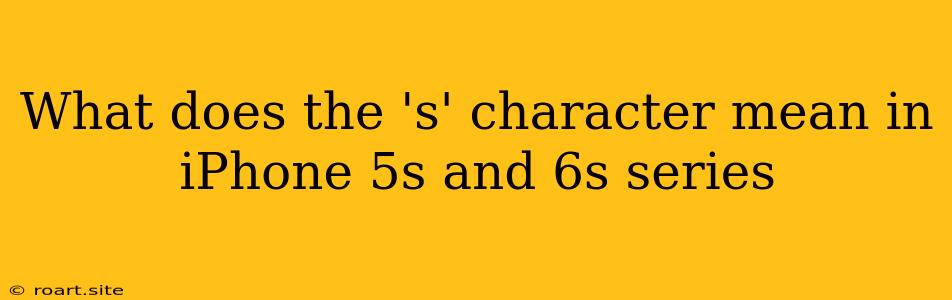 What does the 's' character mean in iPhone 5s and 6s series

© roart.site